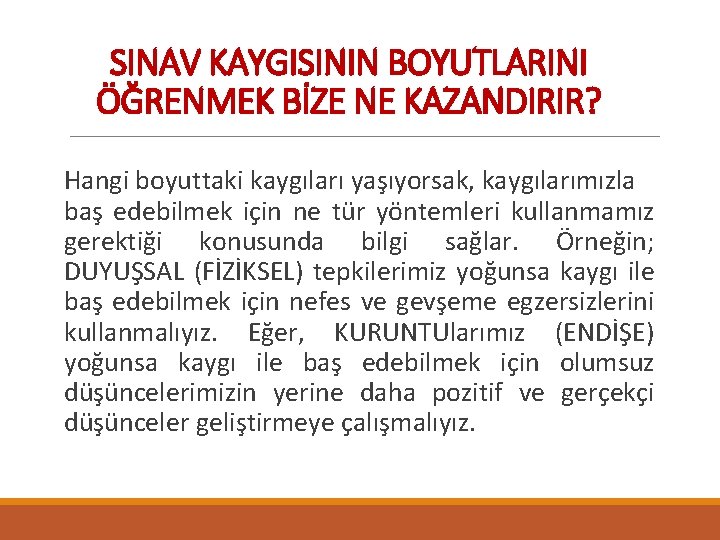 SINAV KAYGISININ BOYUTLARINI ÖĞRENMEK BİZE NE KAZANDIRIR?

Hangi boyuttaki kaygıları yaşıyorsak, kaygılarımızla baş edebilmek için ne tür yöntemleri kullanmamız gerektiği konusunda bilgi sağlar. Örneğin; DUYUŞSAL (FİZİKSEL) tepkilerimiz yoğunsa kaygı ile baş edebilmek için nefes ve gevşeme egzersizlerini kullanmalıyız. Eğer, KURUNTUlarımız (ENDİŞE) yoğunsa kaygı ile baş edebilmek için olumsuz düşüncelerimizin yerine daha pozitif ve gerçekçi düşünceler geliştirmeye çalışmalıyız.